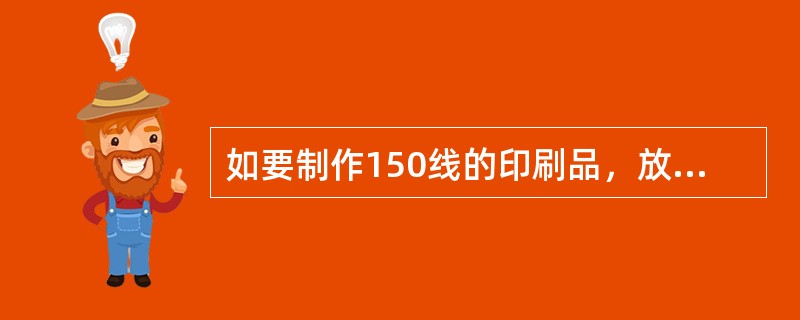 如要制作150线的印刷品，放...